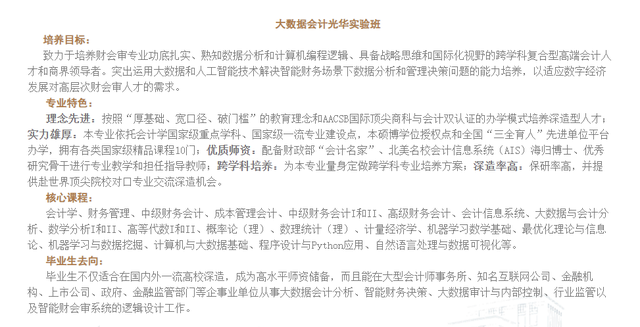 大数据会计光华实验班

培养目标：

致力于培养财会审专业功底扎实、熟知数据分析和计算机编程逻辑、具备战略思维和国际化视野的跨学科复合型高端会计人才和商界领导者。突出运用大数据和人工智能技术解决智能财务场景下数据分析和管理决策问题的能力培养，以适应数字经济发展对高层次财会审人才的需求。

专业特色：

理念先进：按照“厚基础、宽口径、破门槛”的教育理念和AACSB国际顶尖商科与会计双认证的办学模式培养深造型人才；实力雄厚：本专业依托会计学国家级重点学科、国家级一流专业建设点，本硕博学位授权点和全国“三全育人”先进单位平台办学，拥有各类国家级精品课程10门；优质师资：配备财政部“会计名家”、北美名校会计信息系统（AIS）海归博士、优秀研究骨干进行专业教学和担任指导教师；跨学科培养：为本专业量身定做跨学科专业培养方案；深造率高：保研率高，并提供赴世界顶尖院校对口专业交流深造机会。

核心课程：

会计学、财务管理、中级财务会计、成本管理会计、中级财务会计I和II、高级财务会计、会计信息系统、大数据与会计分析、数学分析I和II、高等代数I和II、概率论（理）、数理统计（理）、计量经济学、机器学习数学基础、最优化理论与信息论、机器学习与数据挖掘、计算机与大数据基础、程序设计与Python应用、自然语言处理与数据可视化等。

毕业生去向：

毕业生不仅适合在国内外一流高校深造，成为高水平师资储备，而且能在大型会计师事务所、知名互联网公司、金融机构、上市公司、政府、金融监管部门等企事业单位从事大数据会计分析、智能财务决策、大数据审计与内部控制、行业监管以及智能财会审系统的逻辑设计工作。